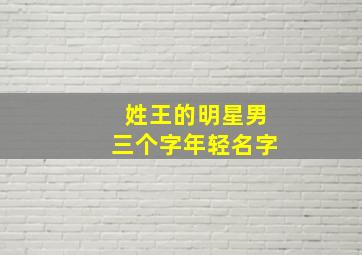 姓王的明星男
三个字年轻名字